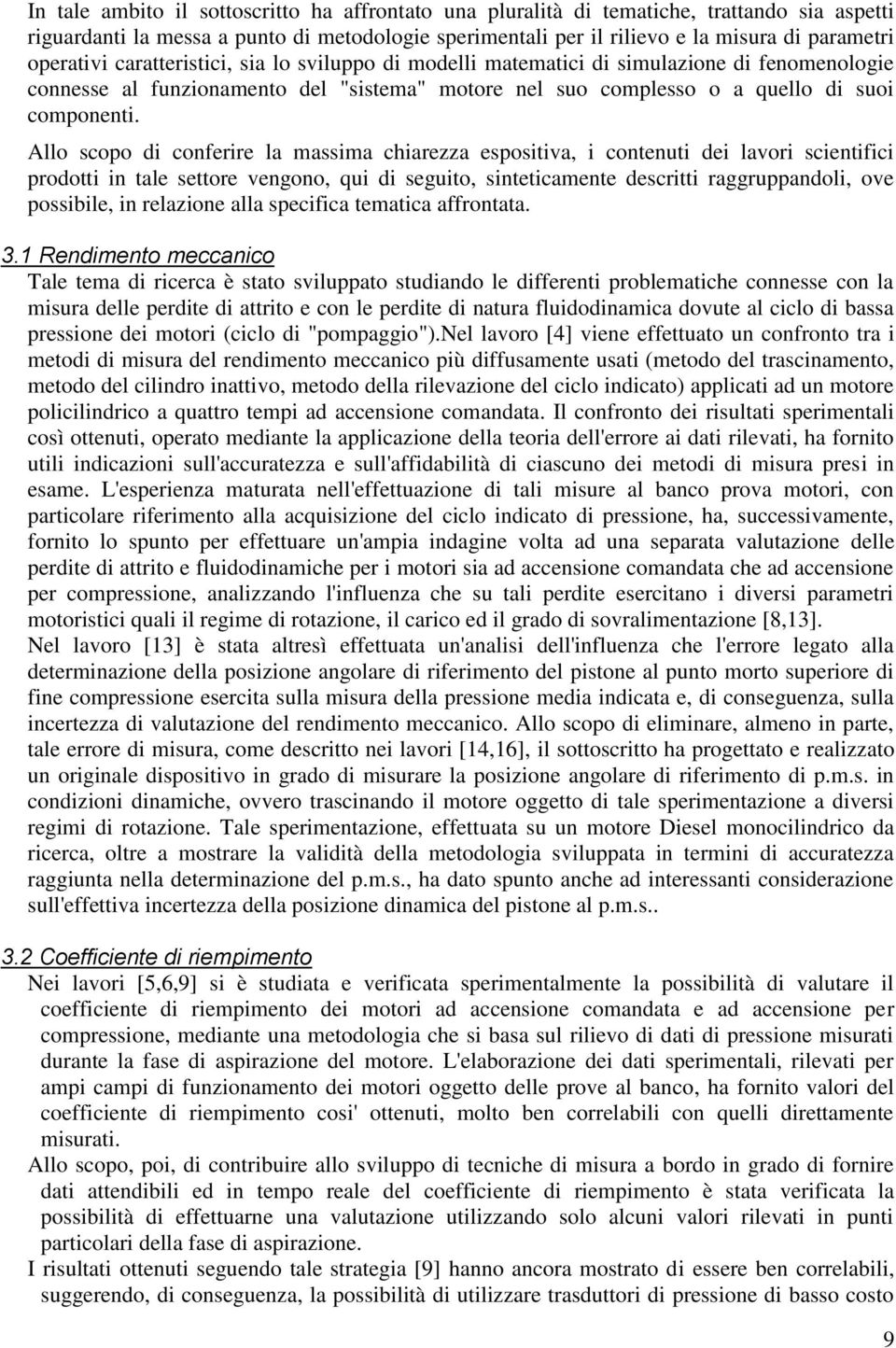 In tale ambito il sottoscritto ha affrontato una pluralità di tematiche, trattando sia aspetti riguardanti la messa a punto di metodologie sperimentali per il rilievo e la misura di parametri operativi caratteristici, sia lo sviluppo di modelli matematici di simulazione di fenomenologie connesse al funzionamento del "sistema" motore nel suo complesso o a quello di suoi componenti.

Allo scopo di conferire la massima chiarezza espositiva, i contenuti dei lavori scientifici prodotti in tale settore vengono, qui di seguito, sinteticamente descritti raggruppandoli, ove possibile, in relazione alla specifica tematica affrontata.

3.1 Rendimento meccanico

Tale tema di ricerca è stato sviluppato studiando le differenti problematiche connesse con la misura delle perdite di attrito e con le perdite di natura fluidodinamica dovute al ciclo di bassa pressione dei motori (ciclo di "pompaggio").Nel lavoro [4] viene effettuato un confronto tra i metodi di misura del rendimento meccanico più diffusamente usati (metodo del trascinamento, metodo del cilindro inattivo, metodo della rilevazione del ciclo indicato) applicati ad un motore policilindrico a quattro tempi ad accensione comandata. Il confronto dei risultati sperimentali così ottenuti, operato mediante la applicazione della teoria dell'errore ai dati rilevati, ha fornito utili indicazioni sull'accuratezza e sull'affidabilità di ciascuno dei metodi di misura presi in esame. L'esperienza maturata nell'effettuazione di tali misure al banco prova motori, con particolare riferimento alla acquisizione del ciclo indicato di pressione, ha, successivamente, fornito lo spunto per effettuare un'ampia indagine volta ad una separata valutazione delle perdite di attrito e fluidodinamiche per i motori sia ad accensione comandata che ad accensione per compressione, analizzando l'influenza che su tali perdite esercitano i diversi parametri motoristici quali il regime di rotazione, il carico ed il grado di sovralimentazione [8,13].

Nel lavoro [13] è stata altresì effettuata un'analisi dell'influenza che l'errore legato alla determinazione della posizione angolare di riferimento del pistone al punto morto superiore di fine compressione esercita sulla misura della pressione media indicata e, di conseguenza, sulla incertezza di valutazione del rendimento meccanico. Allo scopo di eliminare, almeno in parte, tale errore di misura, come descritto nei lavori [14,16], il sottoscritto ha progettato e realizzato un originale dispositivo in grado di misurare la posizione angolare di riferimento di p.m.s. in condizioni dinamiche, ovvero trascinando il motore oggetto di tale sperimentazione a diversi regimi di rotazione. Tale sperimentazione, effettuata su un motore Diesel monocilindrico da ricerca, oltre a mostrare la validità della metodologia sviluppata in termini di accuratezza raggiunta nella determinazione del p.m.s., ha dato spunto anche ad interessanti considerazione sull'effettiva incertezza della posizione dinamica del pistone al p.m.s..

3.2 Coefficiente di riempimento

Nei lavori [5,6,9] si è studiata e verificata sperimentalmente la possibilità di valutare il coefficiente di riempimento dei motori ad accensione comandata e ad accensione per compressione, mediante una metodologia che si basa sul rilievo di dati di pressione misurati durante la fase di aspirazione del motore. L'elaborazione dei dati sperimentali, rilevati per ampi campi di funzionamento dei motori oggetto delle prove al banco, ha fornito valori del coefficiente di riempimento cosi' ottenuti, molto ben correlabili con quelli direttamente misurati.

Allo scopo, poi, di contribuire allo sviluppo di tecniche di misura a bordo in grado di fornire dati attendibili ed in tempo reale del coefficiente di riempimento è stata verificata la possibilità di effettuarne una valutazione utilizzando solo alcuni valori rilevati in punti particolari della fase di aspirazione.

I risultati ottenuti seguendo tale strategia [9] hanno ancora mostrato di essere ben correlabili, suggerendo, di conseguenza, la possibilità di utilizzare trasduttori di pressione di basso costo

9